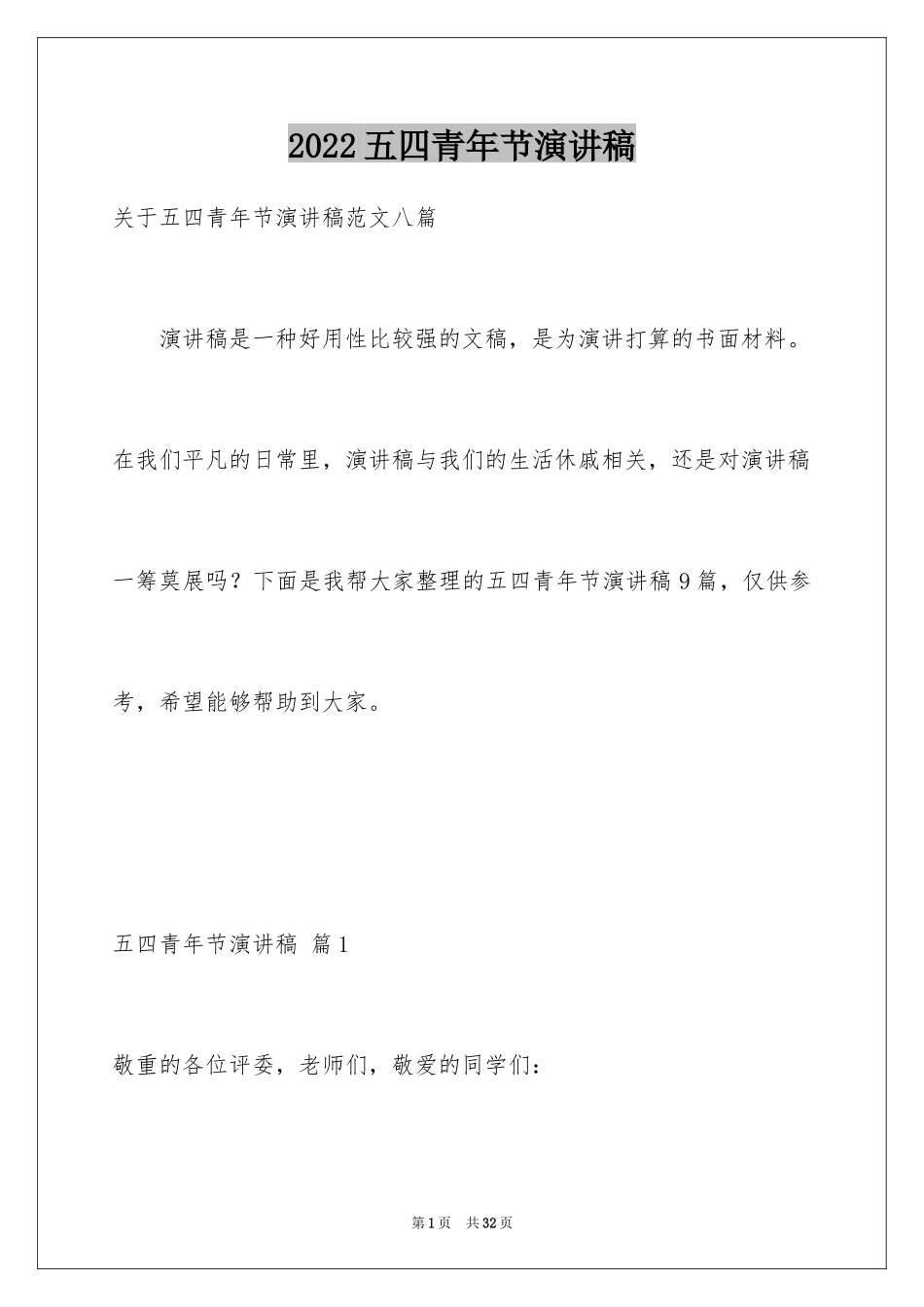 2022五四青年节演讲稿

关于五四青年节演讲稿范文八篇

演讲稿是一种好用性比较强的文稿，是为演讲打算的书面材料。在我们平凡的日常里，演讲稿与我们的生活休戚相关，还是对演讲稿一筹莫展吗？下面是我帮大家整理的五四青年节演讲稿9篇，仅供参考，希望能够帮助到大家。

五四青年节演讲稿 篇1

敬重的各位评委，老师们，敬爱的同学们：

第1页 共32页